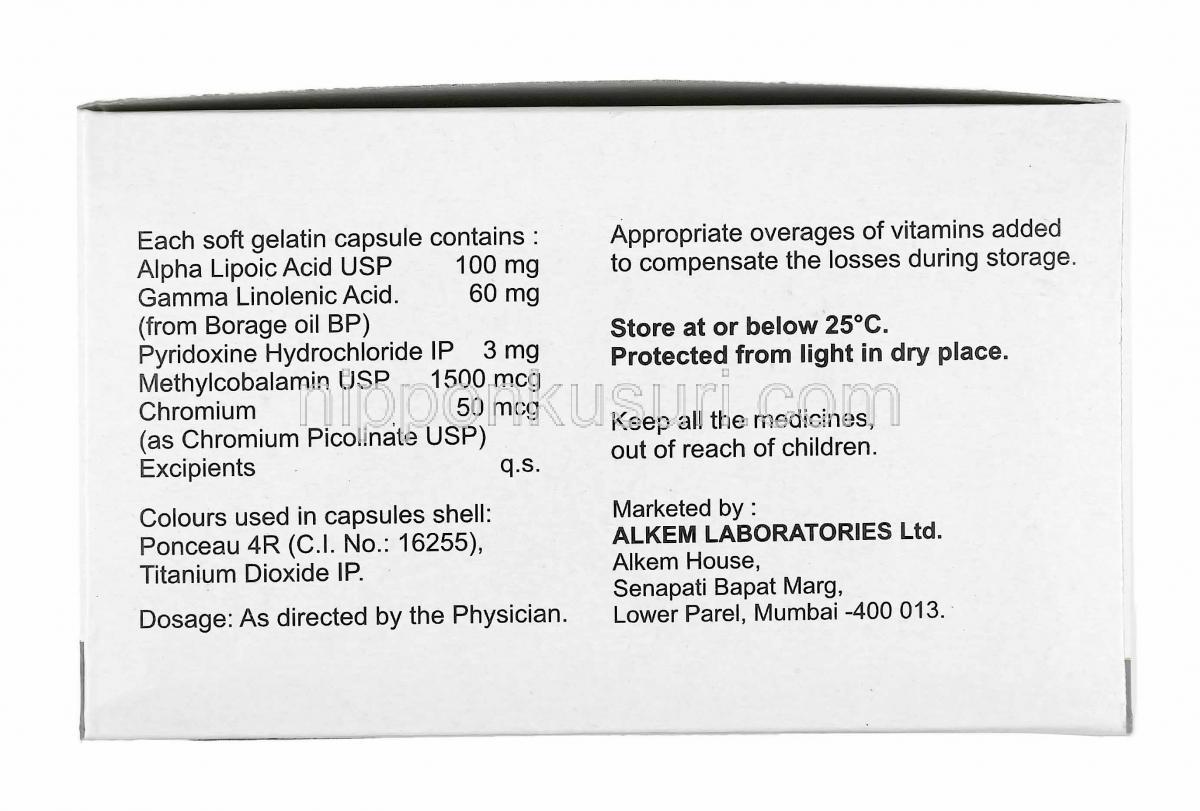 Each soft gelatin capsule contains :
Alpha Lipoic Acid USP 100 mg
Gamma Linolenic Acid. 60 mg
(from Borage oil BP)
Pyridoxine Hydrochloride IP 3 mg
Methylcobalamin USP 1500 mcg
Chromium 50 mcg
(as Chromium Picolinate USP)
Excipients q.s.

Colours used in capsules shell:
Ponceau 4R (C.I. No.: 16255),
Titanium Dioxide IP.

Dosage: As directed by the Physician.

Appropriate overages of vitamins added to compensate the losses during storage.

Store at or below 25°C.
Protected from light in dry place.

Keep all the medicines,
out of reach of children.

Marketed by :
ALKEM LABORATORIES Ltd.
Alkem House,
Senapati Bapat Marg,
Lower Parel, Mumbai -400 013.

nipponkusuri.com